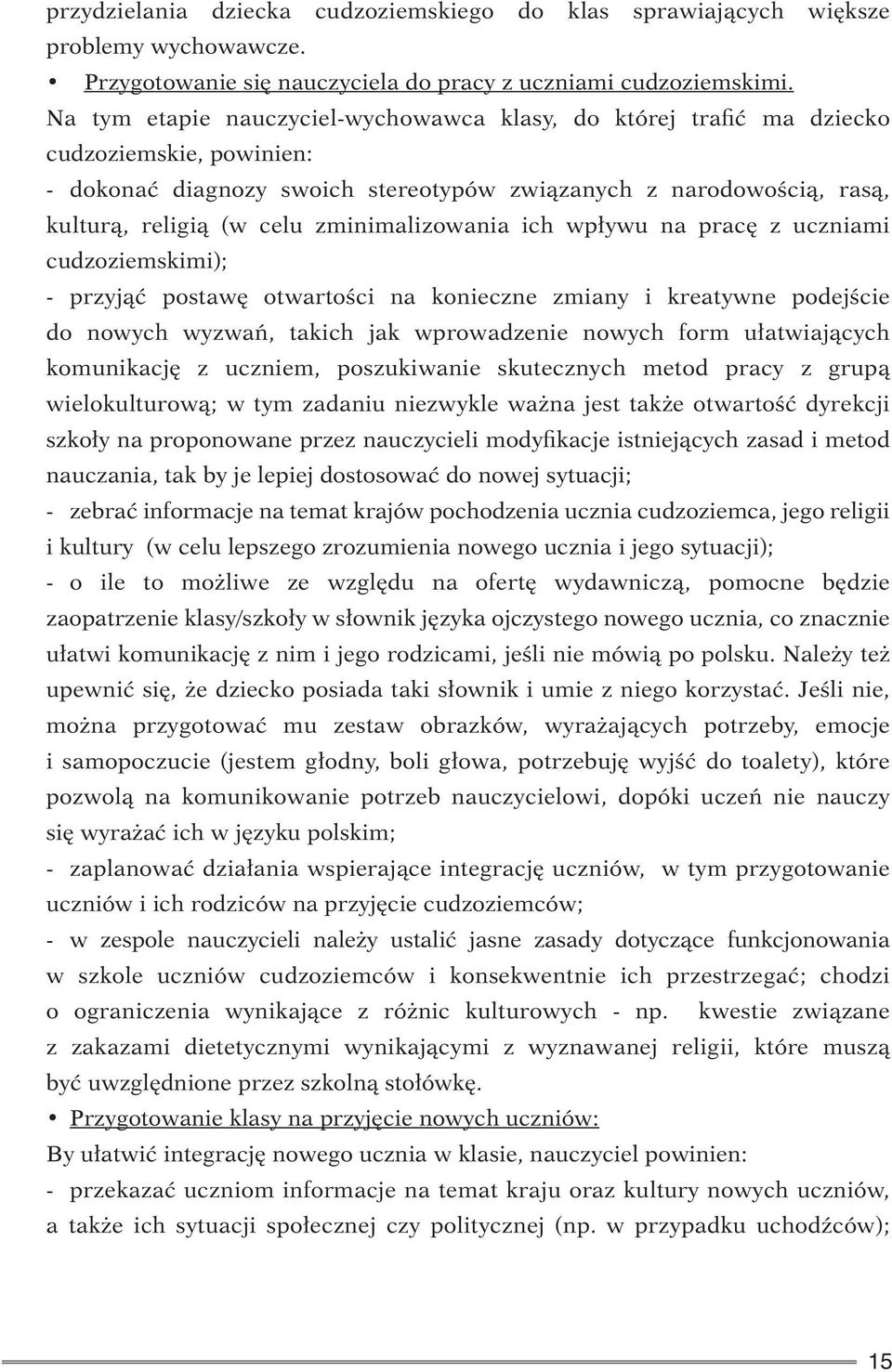 przydzielania dziecka cudzoziemskiego do klas sprawiających większe problemy wychowawcze.

• Przygotowanie się nauczyciela do pracy z uczniami cudzoziemskimi.

Na tym etapie nauczyciel-wychowawca klasy, do której trafić ma dziecko cudzoziemskie, powinien:

- dokonać diagnozy swoich stereotypów związanych z narodowością, rasą, kulturą, religią (w celu zminimalizowania ich wpływu na pracę z uczniami cudzoziemskimi);

- przyjąć postawę otwartości na konieczne zmiany i kreatywne podejście do nowych wyzwań, takich jak wprowadzenie nowych form ułatwiających komunikację z uczniem, poszukiwanie skutecznych metod pracy z grupą wielokulturową; w tym zadaniu niezwykle ważna jest także otwartość dyrekcji szkoły na proponowane przez nauczycieli modyfikacje istniejących zasad i metod nauczania, tak by je lepiej dostosować do nowej sytuacji;

- zebrać informacje na temat krajów pochodzenia ucznia cudzoziemca, jego religii i kultury (w celu lepszego zrozumienia nowego ucznia i jego sytuacji);

- o ile to możliwe ze względu na ofertę wydawniczą, pomocne będzie zaopatrzenie klasy/szkoły w słownik języka ojczystego nowego ucznia, co znacznie ułatwi komunikację z nim i jego rodzicami, jeśli nie mówią po polsku. Należy też upewnić się, że dziecko posiada taki słownik i umie z niego korzystać. Jeśli nie, można przygotować mu zestaw obrazków, wyrażających potrzeby, emocje i samopoczucie (jestem głodny, boli głowa, potrzebuję wyjść do toalety), które pozwolą na komunikowanie potrzeb nauczycielowi, dopóki uczeń nie nauczy się wyrażać ich w języku polskim;

- zaplanować działania wspierające integrację uczniów, w tym przygotowanie uczniów i ich rodziców na przyjęcie cudzoziemców;

- w zespole nauczycieli należy ustalić jasne zasady dotyczące funkcjonowania w szkole uczniów cudzoziemców i konsekwentnie ich przestrzegać; chodzi o ograniczenia wynikające z różnic kulturowych - np. kwestie związane z zakazami dietetycznymi wynikającymi z wyznawanej religii, które muszą być uwzględnione przez szkolną stołówkę.

• Przygotowanie klasy na przyjęcie nowych uczniów:

By ułatwić integrację nowego ucznia w klasie, nauczyciel powinien:

- przekazać uczniom informacje na temat kraju oraz kultury nowych uczniów, a także ich sytuacji społecznej czy politycznej (np. w przypadku uchodźców);

15